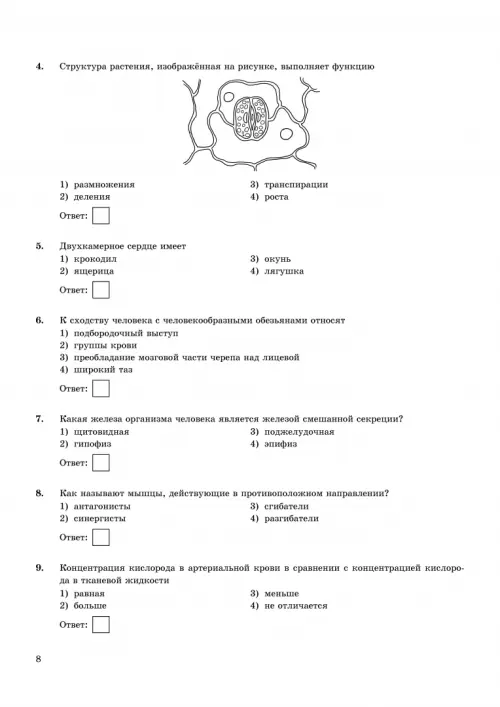 4. Структура растения, изображённая на рисунке, выполняет функцию

1) размножения
2) деления
3) транспирации
4) роста

Ответ:

5. Двухкамерное сердце имеет
1) крокодил
2) ящерица
3) окунь
4) лягушка

Ответ:

6. К сходству человека с человекообразными обезьянами относят
1) подбородочный выступ
2) группы крови
3) преобладание мозговой части черепа над лицевой
4) широкий таз

Ответ:

7. Какая железа организма человека является железой смешанной секреции?
1) щитовидная
2) гипофиз
3) поджелудочная
4) эпифиз

Ответ:

8. Как называют мышцы, действующие в противоположном направлении?
1) антагонисты
2) синергисты
3) сгибатели
4) разгибатели

Ответ:

9. Концентрация кислорода в артериальной крови в сравнении с концентрацией кислорода в тканевой жидкости
1) равная
2) больше
3) меньше
4) не отличается

Ответ:

8